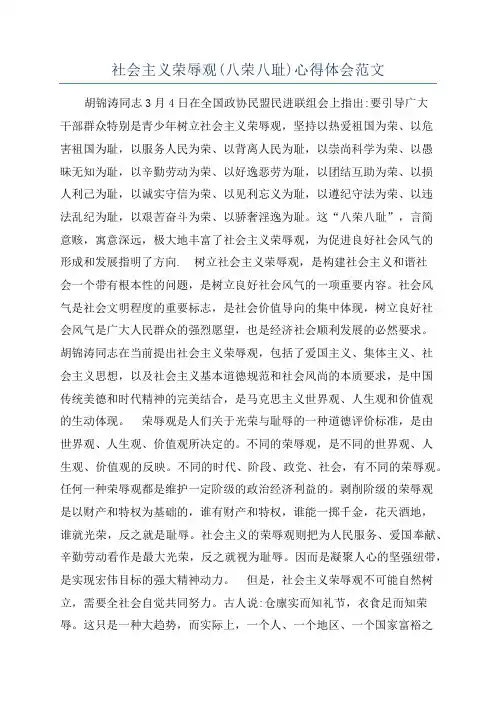 社会主义荣辱观(八荣八耻)心得体会范文

胡锦涛同志3月4日在全国政协民盟民进联组会上指出:要引导广大干部群众特别是青少年树立社会主义荣辱观，坚持以热爱祖国为荣、以危害祖国为耻，以服务人民为荣、以背离人民为耻，以崇尚科学为荣、以愚昧无知为耻，以辛勤劳动为荣、以好逸恶劳为耻，以团结互助为荣、以损人利己为耻，以诚实守信为荣、以见利忘义为耻，以遵纪守法为荣、以违法乱纪为耻，以艰苦奋斗为荣、以骄奢淫逸为耻。这“八荣八耻”，言简意赅，寓意深远，极大地丰富了社会主义荣辱观，为促进良好社会风气的形成和发展指明了方向. 树立社会主义荣辱观，是构建社会主义和谐社会一个带有根本性的问题，是树立良好社会风气的一项重要内容。社会风气是社会文明程度的重要标志，是社会价值导向的集中体现，树立良好社会风气是广大人民群众的强烈愿望，也是经济社会顺利发展的必然要求。胡锦涛同志在当前提出社会主义荣辱观，包括了爱国主义、集体主义、社会主义思想，以及社会主义基本道德规范和社会风尚的本质要求，是中国传统美德和时代精神的完美结合，是马克思主义世界观、人生观和价值观的生动体现。 荣辱观是人们关于光荣与耻辱的一种道德评价标准，是由世界观、人生观、价值观所决定的。不同的荣辱观，是不同的世界观、人生观、价值观的反映。不同的时代、阶段、政党、社会，有不同的荣辱观。任何一种荣辱观都是维护一定阶级的政治经济利益的。剥削阶级的荣辱观是以财产和特权为基础的，谁有财产和特权，谁能一掷千金，花天酒地，谁就光荣，反之就是耻辱。社会主义的荣辱观则把为人民服务、爱国奉献、辛勤劳动看作是最大光荣，反之就视为耻辱。因而是凝聚人心的坚强纽带，是实现宏伟目标的强大精神动力。 但是，社会主义荣辱观不可能自然树立，需要全社会自觉共同努力。古人说:仓廪实而知礼节，衣食足而知荣辱。这只是一种大趋势，而实际上，一个人、一个地区、一个国家富裕之